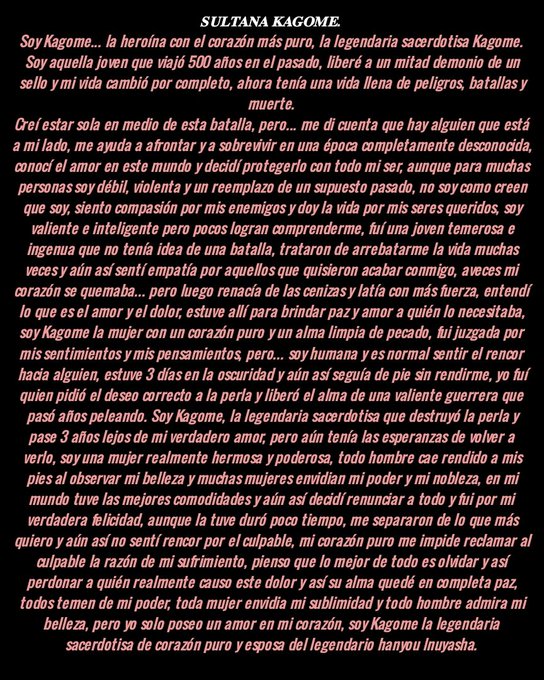 SULTANA KAGOME.

Soy Kagome... la heroína con el corazón más puro, la legendaria sacerdotisa Kagome. Soy aquella joven que viajó 500 años en el pasado, liberé a un mitad demonio de un sello y mi vida cambió por completo, ahora tenía una vida llena de peligros, batallas y muerte.

Creí estar sola en medio de esta batalla, pero... me di cuenta que hay alguien que está a mi lado, me ayuda a afrontar y a sobrevivir en una época completamente desconocida, conocí el amor en este mundo y decidí protegerlo con todo mi ser, aunque para muchas personas soy débil, violenta y un reemplazo de un supuesto pasado, no soy como creen que soy, siento compasión por mis enemigos y doy la vida por mis seres queridos, soy valiente e inteligente pero pocos logran comprenderme, fuí una joven temerosa e ingenua que no tenía idea de una batalla, trataron de arrebatarme la vida muchas veces y aún así sentí empatía por aquellos que quisieron acabar conmigo, aveces mi corazón se quemaba... pero luego renacía de las cenizas y latía con más fuerza, entendí lo que es el amor y el dolor, estuve allí para brindar paz y amor a quién lo necesitaba, soy Kagome la mujer con un corazón puro y un alma limpia de pecado, fui juzgada por mis sentimientos y mis pensamientos, pero... soy humana y es normal sentir el rencor hacia alguien, estuve 3 días en la oscuridad y aún así seguía de pie sin rendirme, yo fuí quien pidió el deseo correcto a la perla y liberó el alma de una valiente guerrera que pasó años peleando. Soy Kagome, la legendaria sacerdotisa que destruyó la perla y pase 3 años lejos de mi verdadero amor, pero aún tenía las esperanzas de volver a verlo, soy una mujer realmente hermosa y poderosa, todo hombre cae rendido a mis pies al observar mi belleza y muchas mujeres envidian mi poder y mi nobleza, en mi mundo tuve las mejores comodidades y aún así decidí renunciar a todo y fui por mi verdadera felicidad, aunque la tuve duró poco tiempo, me separaron de lo que más quiero y aún así no sentí rencor por el culpable, mi corazón puro me impide reclamar al culpable la razón de mi sufrimiento, pienso que lo mejor de todo es olvidar y así perdonar a quién realmente causo este dolor y así su alma quedé en completa paz, todos temen de mi poder, toda mujer envidia mi sublimidad y todo hombre admira mi belleza, pero yo solo poseo un amor en mi corazón, soy Kagome la legendaria sacerdotisa de corazón puro y esposa del legendario hanyou Inuyasha.